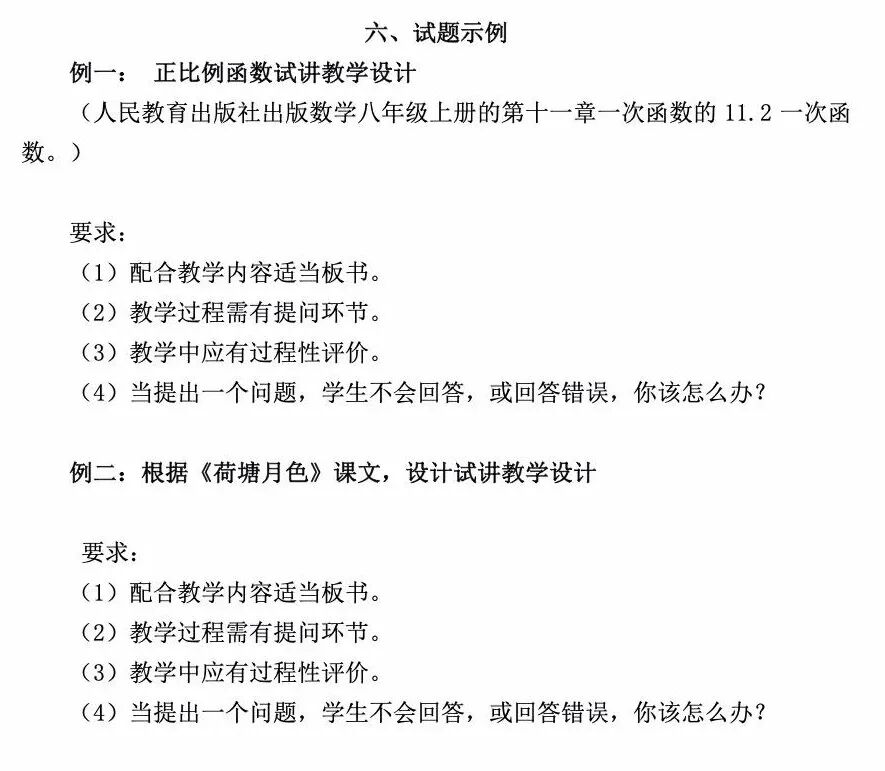 六、试题示例

例一： 正比例函数试讲教学设计

（人民教育出版社出版数学八年级上册的第十一章一次函数的 11.2 一次函数。）

要求：

（1）配合教学内容适当板书。

（2）教学过程需有提问环节。

（3）教学中应有过程性评价。

（4）当提出一个问题，学生不会回答，或回答错误，你该怎么办？

例二：根据《荷塘月色》课文，设计试讲教学设计

要求：

（1）配合教学内容适当板书。

（2）教学过程需有提问环节。

（3）教学中应有过程性评价。

（4）当提出一个问题，学生不会回答，或回答错误，你该怎么办？